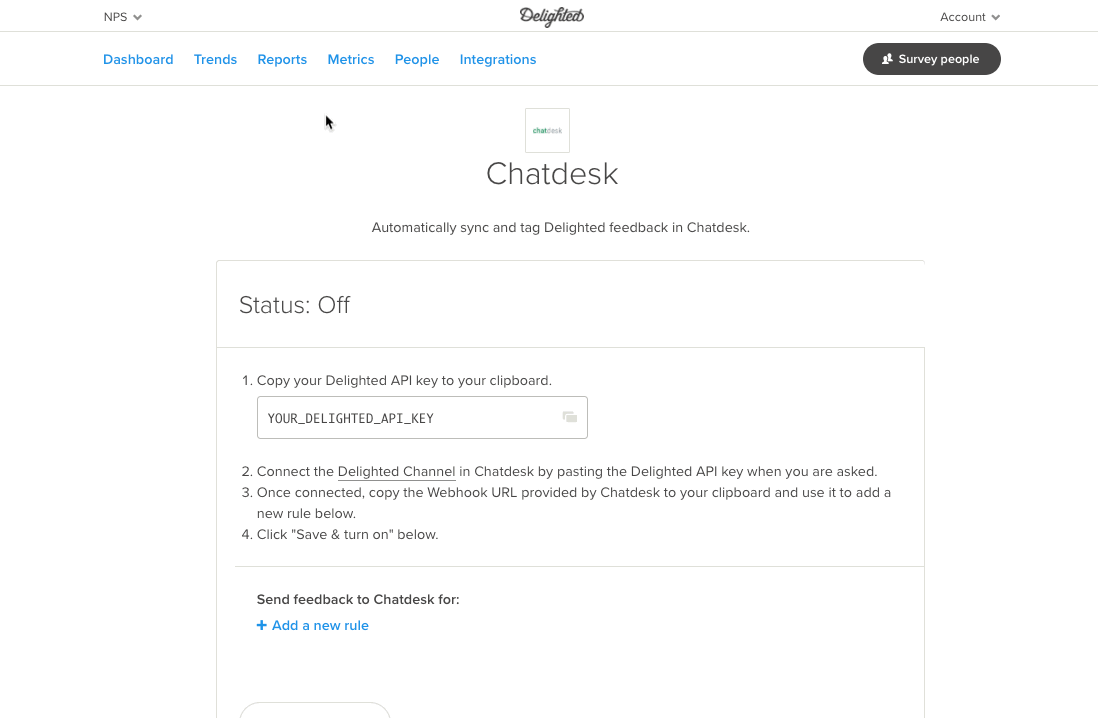 NPS Delighted Account

Dashboard Trends Reports Metrics People Integrations Survey people

chatdesk

Chatdesk

Automatically sync and tag Delighted feedback in Chatdesk.

Status: Off

1. Copy your Delighted API key to your clipboard.

YOUR_DELIGHTED_API_KEY

2. Connect the Delighted Channel in Chatdesk by pasting the Delighted API key when you are asked.
3. Once connected, copy the Webhook URL provided by Chatdesk to your clipboard and use it to add a new rule below.
4. Click "Save & turn on" below.

Send feedback to Chatdesk for:

+ Add a new rule